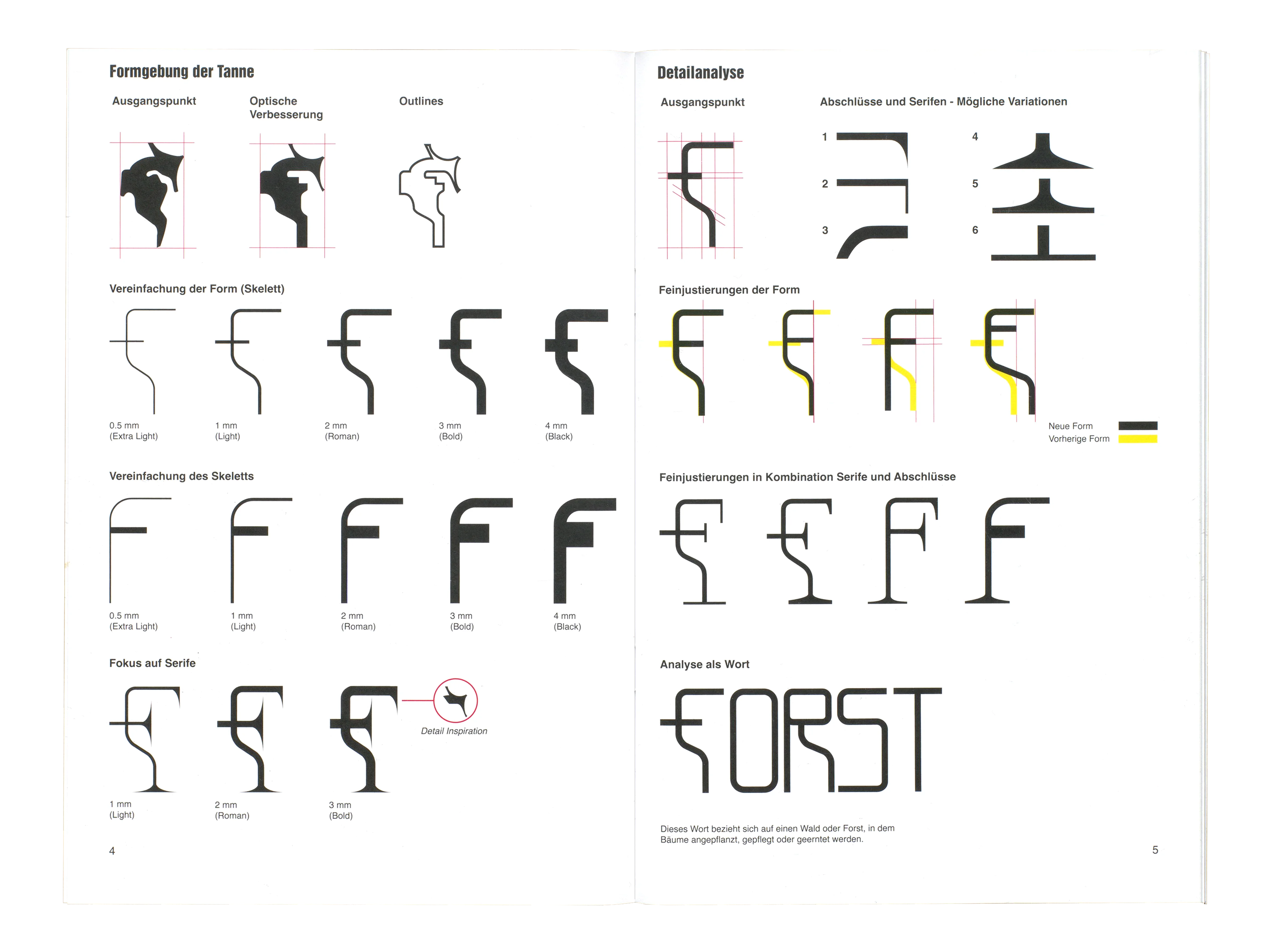 Formgebung der Tanne

Ausgangspunkt

Optische Verbesserung

Outlines

Vereinfachung der Form (Skelett)

0.5 mm (Extra Light)

1 mm (Light)

2 mm (Roman)

3 mm (Bold)

4 mm (Black)

Vereinfachung des Skeletts

0.5 mm (Extra Light)

1 mm (Light)

2 mm (Roman)

3 mm (Bold)

4 mm (Black)

Fokus auf Serife

Detail Inspiration

1 mm (Light)

2 mm (Roman)

3 mm (Bold)

4

Detailanalyse

Ausgangspunkt

Abschlüsse und Serifen - Mögliche Variationen

1

2

3

4

5

6

Feinjustierungen der Form

Neue Form

Vorherige Form

Feinjustierungen in Kombination Serife und Abschlüsse

Analyse als Wort

FORST

Dieses Wort bezieht sich auf einen Wald oder Forst, in dem Bäume angepflanzt, gepflegt oder geerntet werden.

5